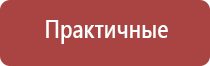 Практичные